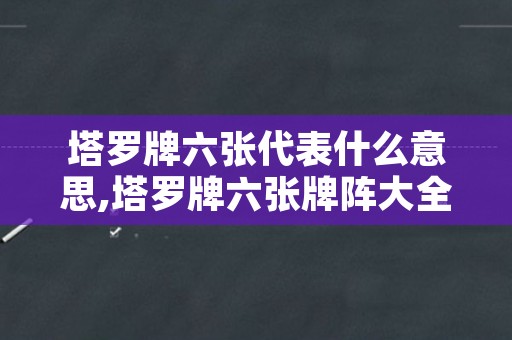 塔罗牌六张代表什么意思,塔罗牌六张牌阵大全